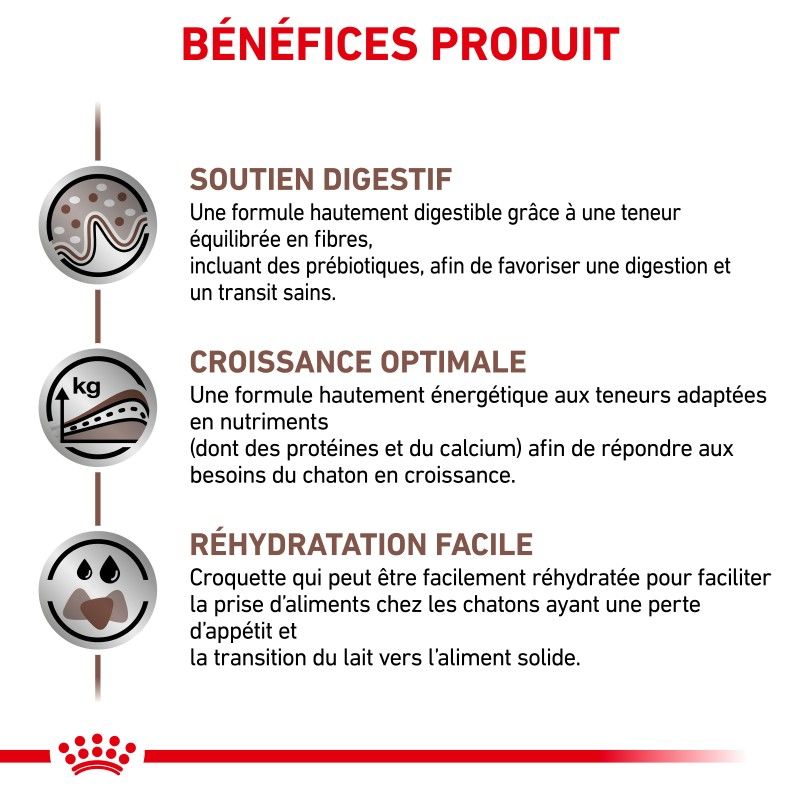 BÉNÉFICES PRODUIT

SOUTIEN DIGESTIF
Une formule hautement digestible grâce à une teneur équilibrée en fibres,
incluant des prébiotiques, afin de favoriser une digestion et un transit sains.

kg

CROISSANCE OPTIMALE
Une formule hautement énergétique aux teneurs adaptées en nutriments
(dont des protéines et du calcium) afin de répondre aux besoins du chaton en croissance.

RÉHYDRATATION FACILE
Croquette qui peut être facilement réhydratée pour faciliter la prise d'aliments chez les chatons ayant une perte d'appétit et
la transition du lait vers l'aliment solide.